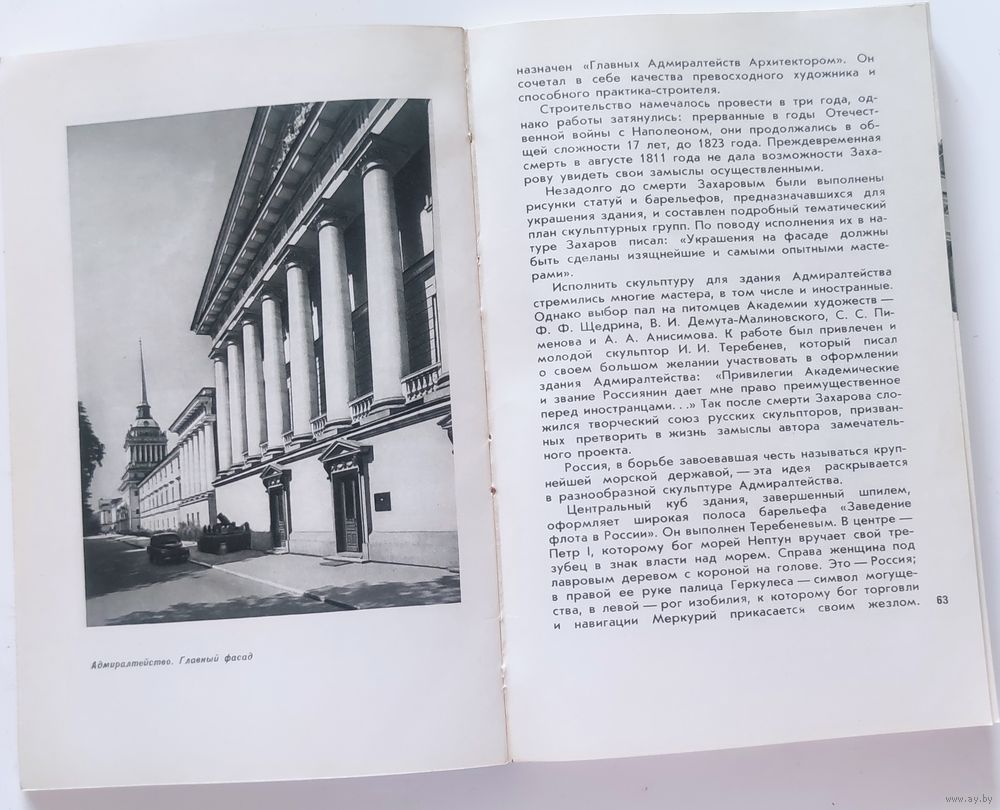 Адмиралтейство. Главный фасад

назначен «Главных Адмиралтейств Архитектором». Он сочетал в себе качества превосходного художника и способного практика-строителя.

Строительство намечалось провести в три года, однако работы затянулись: прерванные в годы Отечественной войны с Наполеоном, они продолжались в общей сложности 17 лет, до 1823 года. Преждевременная смерть в августе 1811 года не дала возможности Захарову увидеть свои замыслы осуществленными.

Незадолго до смерти Захаровым были выполнены рисунки статуй и барельефов, предназначавшихся для украшения здания, и составлен подробный тематический план скульптурных групп. По поводу исполнения их в натуре Захаров писал: «Украшения на фасаде должны быть сделаны изящнейшие и самыми опытными мастерами».

Исполнить скульптуру для здания Адмиралтейства стремились многие мастера, в том числе и иностранные. Однако выбор пал на питомцев Академии художеств — Ф. Ф. Щедрина, В. И. Демута-Малиновского, С. С. Пименова и А. А. Анисимова. К работе был привлечен и молодой скульптор И. И. Теребенев, который писал о своем большом желании участвовать в оформлении здания Адмиралтейства: «Привилегии Академические и звание Россиянин дает мне право преимущественное перед иностранцами. . .» Так после смерти Захарова сложился творческий союз русских скульпторов, призванных претворить в жизнь замыслы автора замечательного проекта.

Россия, в борьбе завоевавшая честь называться крупнейшей морской державой, — эта идея раскрывается в разнообразной скульптуре Адмиралтейства.

Центральный куб здания, завершенный шпилем, оформляет широкая полоса барельефа «Заведение флота в России». Он выполнен Теребеневым. В центре — Петр I, которому бог морей Нептун вручает свой трезубец в знак власти над морем. Справа женщина под лавровым деревом с короной на голове. Это — Россия; в правой ее руке палица Геркулеса — символ могущества, в левой — рог изобилия, к которому бог торговли и навигации Меркурий прикасается своим жезлом.

63

www.ay.by